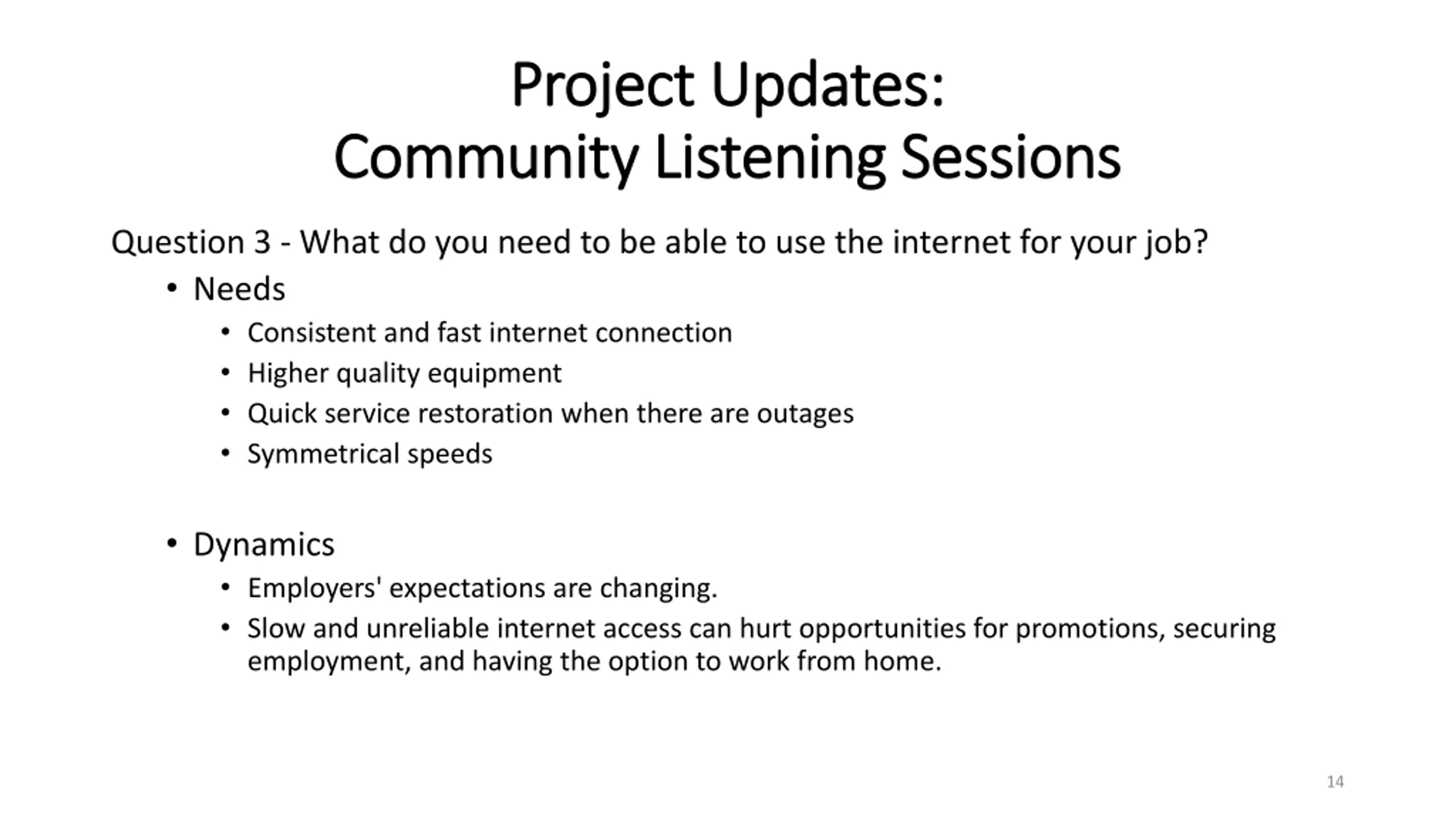 Project Updates:
Community Listening Sessions

Question 3 - What do you need to be able to use the internet for your job?

• Needs
  • Consistent and fast internet connection
  • Higher quality equipment
  • Quick service restoration when there are outages
  • Symmetrical speeds

• Dynamics
  • Employers' expectations are changing.
  • Slow and unreliable internet access can hurt opportunities for promotions, securing employment, and having the option to work from home.

14